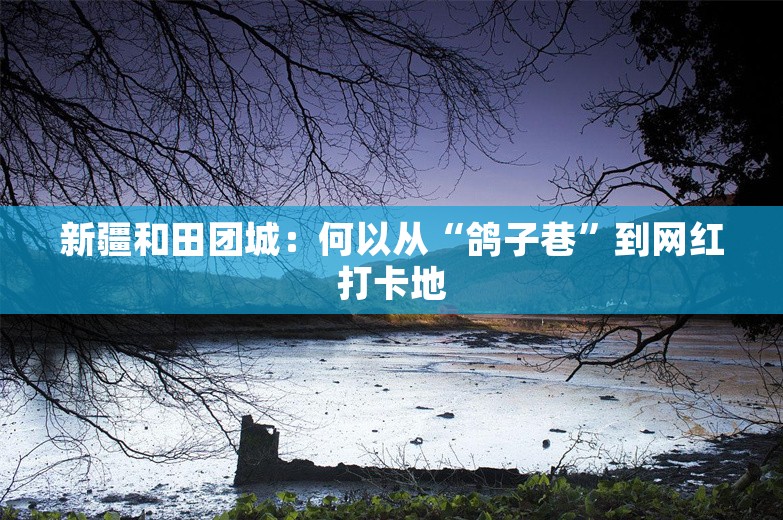 新疆和田团城：何以从“鸽子巷”到网红打卡地